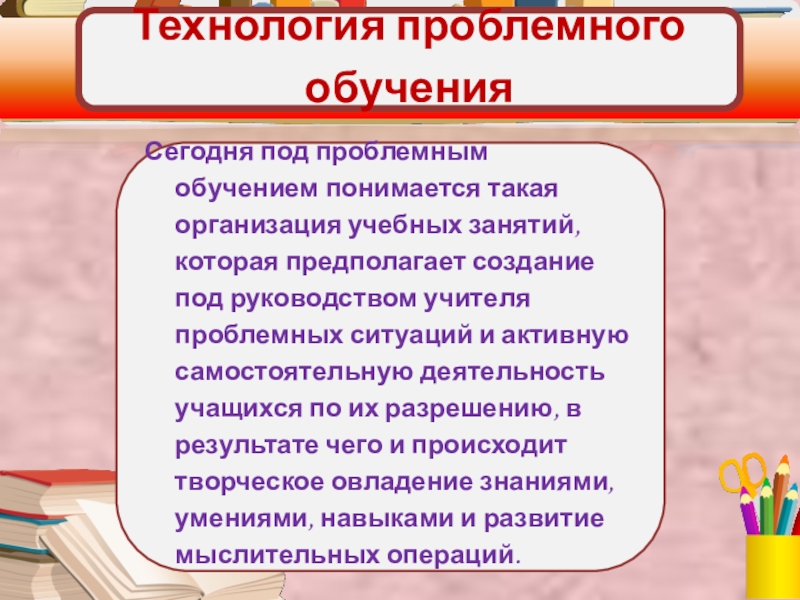 Технология проблемного обучения

Сегодня под проблемным обучением понимается такая организация учебных занятий, которая предполагает создание под руководством учителя проблемных ситуаций и активную самостоятельную деятельность учащихся по их разрешению, в результате чего и происходит творческое овладение знаниями, умениями, навыками и развитие мыслительных операций.